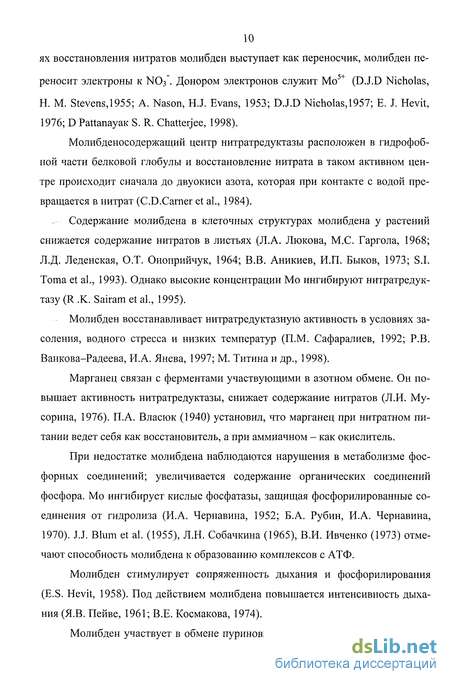 10

ях восстановления нитратов молибден выступает как переносчик, молибден переносит электроны к $NO_3^-$. Донором электронов служит $Mo^{5+}$ (D.J.D Nicholas, H. M. Stevens,1955; A. Nason, H.J. Evans, 1953; D.J.D Nicholas,1957; E. J. Hevit, 1976; D Pattanayak S. R. Chatterjee, 1998).

Молибденосодержащий центр нитратредуктазы расположен в гидрофобной части белковой глобулы и восстановление нитрата в таком активном центре происходит сначала до двуокиси азота, которая при контакте с водой превращается в нитрат (C.D.Carner et al., 1984).

Содержание молибдена в клеточных структурах молибдена у растений снижается содержание нитратов в листьях (Л.А. Люкова, М.С. Гаргола, 1968; Л.Д. Леденская, О.Т. Оноприйчук, 1964; В.В. Аникиев, И.П. Быков, 1973; S.I. Toma et al., 1993). Однако высокие концентрации Мо ингибируют нитратредуктазу (R .K. Sairam et al., 1995).

Молибден восстанавливает нитратредуктазную активность в условиях засоления, водного стресса и низких температур (П.М. Сафаралиев, 1992; Р.В. Ванкова–Радеева, И.А. Янева, 1997; М. Титина и др., 1998).

Марганец связан с ферментами участвующими в азотном обмене. Он повышает активность нитратредуктазы, снижает содержание нитратов (Л.И. Мусорина, 1976). П.А. Власюк (1940) установил, что марганец при нитратном питании ведет себя как восстановитель, а при аммиачном – как окислитель.

При недостатке молибдена наблюдаются нарушения в метаболизме фосфорных соединений; увеличивается содержание органических соединений фосфора. Мо ингибирует кислые фосфатазы, защищая фосфорилированные соединения от гидролиза (И.А. Чернавина, 1952; Б.А. Рубин, И.А. Чернавина, 1970). J.J. Blum et al. (1955), Л.Н. Собачкина (1965), В.И. Ивченко (1973) отмечают способность молибдена к образованию комплексов с АТФ.

Молибден стимулирует сопряженность дыхания и фосфорилирования (E.S. Hevit, 1958). Под действием молибдена повышается интенсивность дыхания (Я.В. Пейве, 1961; В.Е. Космакова, 1974).

Молибден участвует в обмене пуринов

dsLib.net
библиотека диссертаций